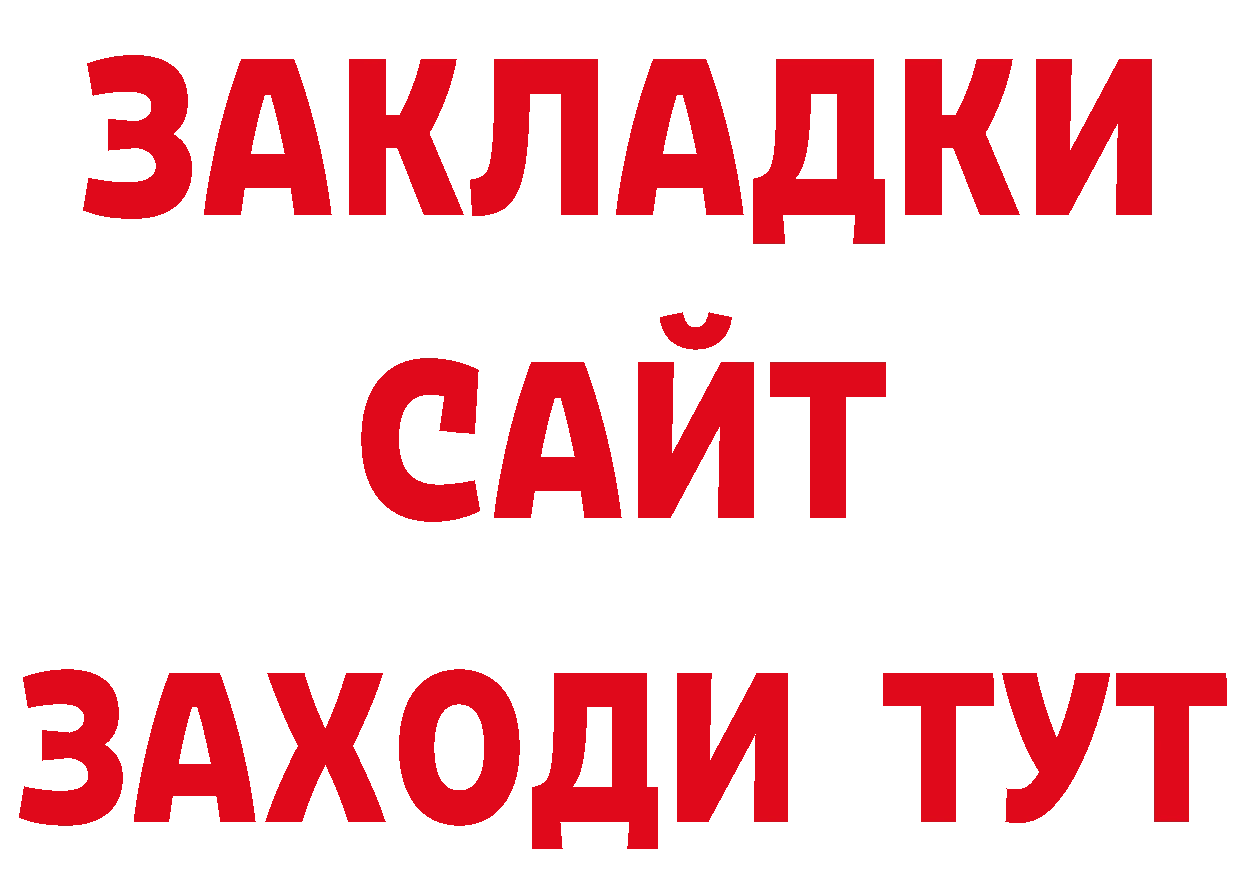 ЗАКЛАДКИ
САЙТ
ЗАХОДИ ТУТ